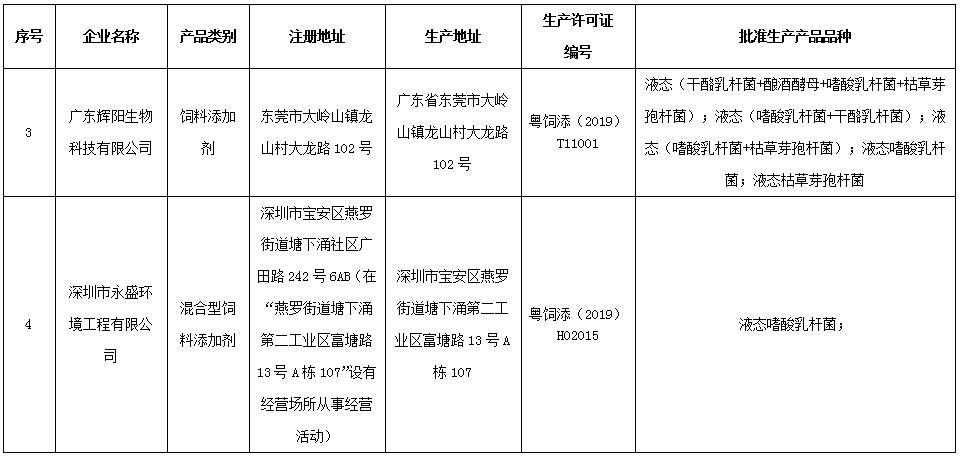 | 序号 | 企业名称 | 产品类别 | 注册地址 | 生产地址 | 生产许可证编号 | 批准生产产品品种 |
|---|---|---|---|---|---|---|
| 3 | 广东辉阳生物科技有限公司 | 饲料添加剂 | 东莞市大岭山镇龙山村大龙路102号 | 广东省东莞市大岭山镇龙山村大龙路102号 | 粤饲添（2019）T11001 | 液态（干酪乳杆菌+酿酒酵母+嗜酸乳杆菌+枯草芽孢杆菌）；液态（嗜酸乳杆菌+干酪乳杆菌）；液态（嗜酸乳杆菌+枯草芽孢杆菌）；液态嗜酸乳杆菌；液态枯草芽孢杆菌 |
| 4 | 深圳市永盛环境工程有限公司 | 混合型饲料添加剂 | 深圳市宝安区燕罗街道塘下涌社区广田路242号6AB（在“燕罗街道塘下涌第二工业区富塘路13号A栋107”设有经营场所从事经营活动） | 深圳市宝安区燕罗街道塘下涌第二工业区富塘路13号A栋107 | 粤饲添（2019）H02015 | 液态嗜酸乳杆菌； |